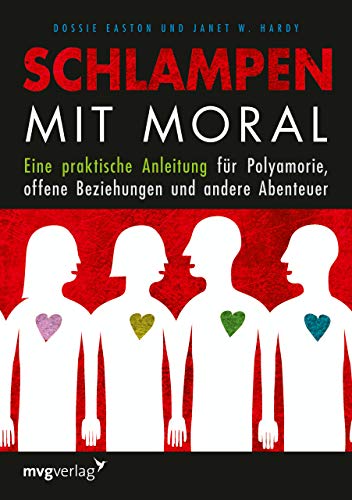 DOSSIE EASTON UND JANET W. HARDY

SCHLAMPEN
MIT MORAL

Eine praktische Anleitung für Polyamorie, offene Beziehungen und andere Abenteuer

mvgverlag